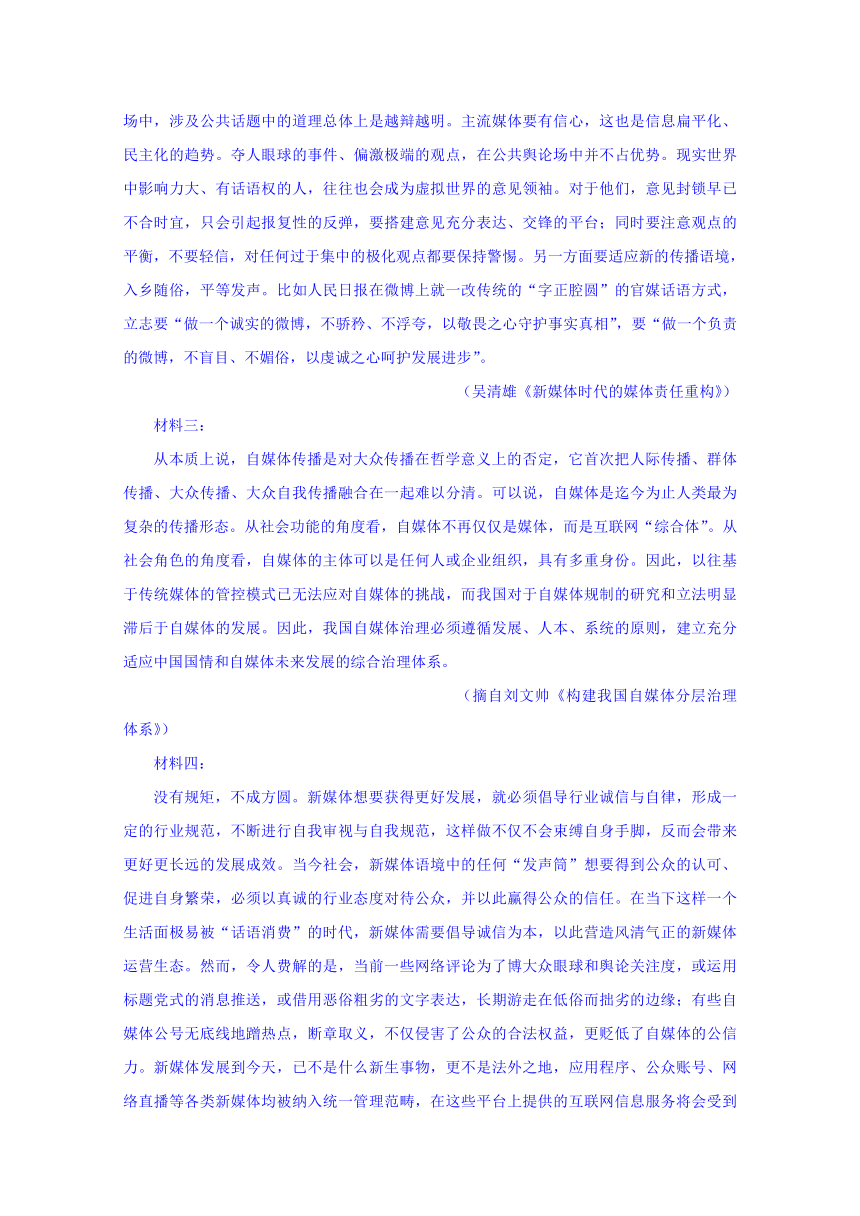 场中，涉及公共话题中的道理总体上是越辩越明。主流媒体要有信心，这也是信息扁平化、民主化的趋势。夺人眼球的事件、偏激极端的观点，在公共舆论场中并不占优势。现实世界中影响力大、有话语权的人，往往也会成为虚拟世界的意见领袖。对于他们，意见封锁早已不合时宜，只会引起报复性的反弹，要搭建意见充分表达、交锋的平台；同时要注意观点的平衡，不要轻信，对任何过于集中的极化观点都要保持警惕。另一方面要适应新的传播语境，入乡随俗，平等发声。比如人民日报在微博上就一改传统的“字正腔圆”的官媒话语方式，立志要“做一个诚实的微博，不骄矜、不浮夸，以敬畏之心守护事实真相”，要“做一个负责的微博，不盲目、不媚俗，以虔诚之心呵护发展进步”。

（吴清雄《新媒体时代的媒体责任重构》）

材料三：

从本质上说，自媒体传播是对大众传播在哲学意义上的否定，它首次把人际传播、群体传播、大众传播、大众自我传播融合在一起难以分清。可以说，自媒体是迄今为止人类最为复杂的传播形态。从社会功能的角度看，自媒体不再仅仅是媒体，而是互联网“综合体”。从社会角色的角度看，自媒体的主体可以是任何人或企业组织，具有多重身份。因此，以往基于传统媒体的管控模式已无法应对自媒体的挑战，而我国对于自媒体规制的研究和立法明显滞后于自媒体的发展。因此，我国自媒体治理必须遵循发展、人本、系统的原则，建立充分适应中国国情和自媒体未来发展的综合治理体系。

（摘自刘文帅《构建我国自媒体分层治理体系》）

材料四：

没有规矩，不成方圆。新媒体想要获得更好发展，就必须倡导行业诚信与自律，形成一定的行业规范，不断进行自我审视与自我规范，这样做不仅不会束缚自身手脚，反而会带来更好更长远的发展成效。当今社会，新媒体语境中的任何“发声筒”想要得到公众的认可、促进自身繁荣，必须以真诚的行业态度对待公众，并以此赢得公众的信任。在当下这样一个生活面极易被“话语消费”的时代，新媒体需要倡导诚信为本，以此营造风清气正的新媒体运营生态。然而，令人费解的是，当前一些网络评论为了博大众眼球和舆论关注度，或运用标题党式的消息推送，或借用恶俗粗劣的文字表达，长期游走在低俗而拙劣的边缘；有些自媒体公号无底线地蹭热点，断章取义，不仅侵害了公众的合法权益，更贬低了自媒体的公信力。新媒体发展到今天，已不是什么新生事物，更不是法外之地，应用程序、公众账号、网络直播等各类新媒体均被纳入统一管理范畴，在这些平台上提供的互联网信息服务将会受到